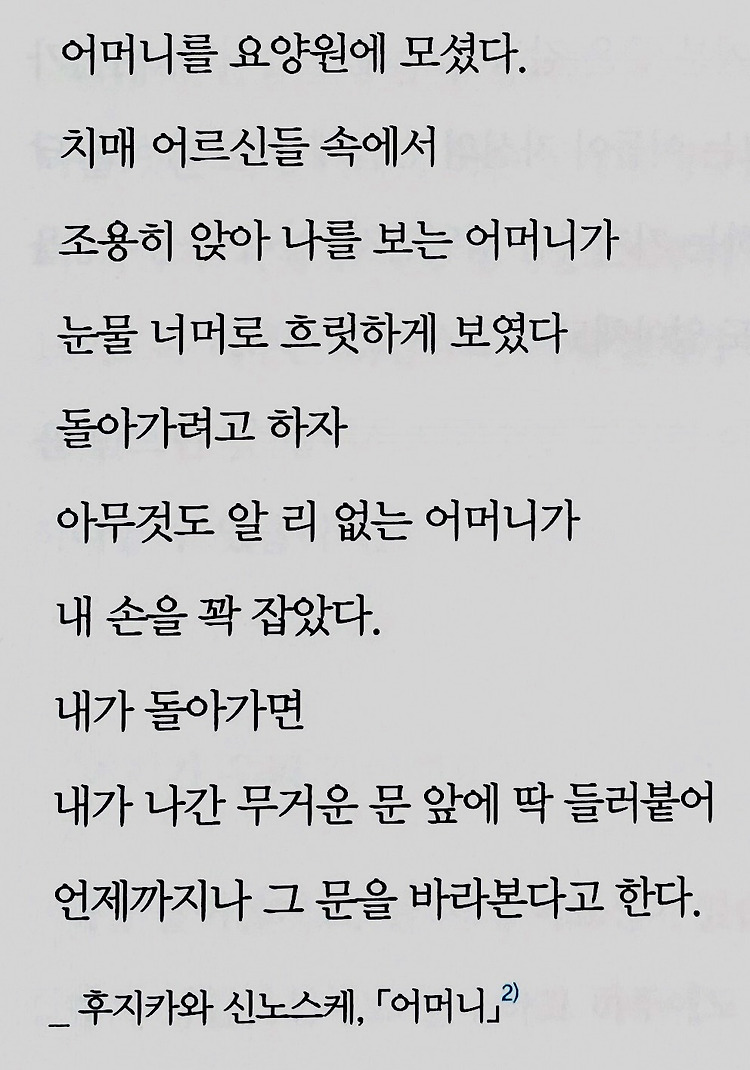 어머니를 요양원에 모셨다.
치매 어르신들 속에서
조용히 앉아 나를 보는 어머니가
눈물 너머로 흐릿하게 보였다
돌아가려고 하자
아무것도 알 리 없는 어머니가
내 손을 꽉 잡았다.
내가 돌아가면
내가 나간 무거운 문 앞에 딱 들러붙어
언제까지나 그 문을 바라본다고 한다.

_ 후지카와 신노스케, 「어머니」$^{2)}$